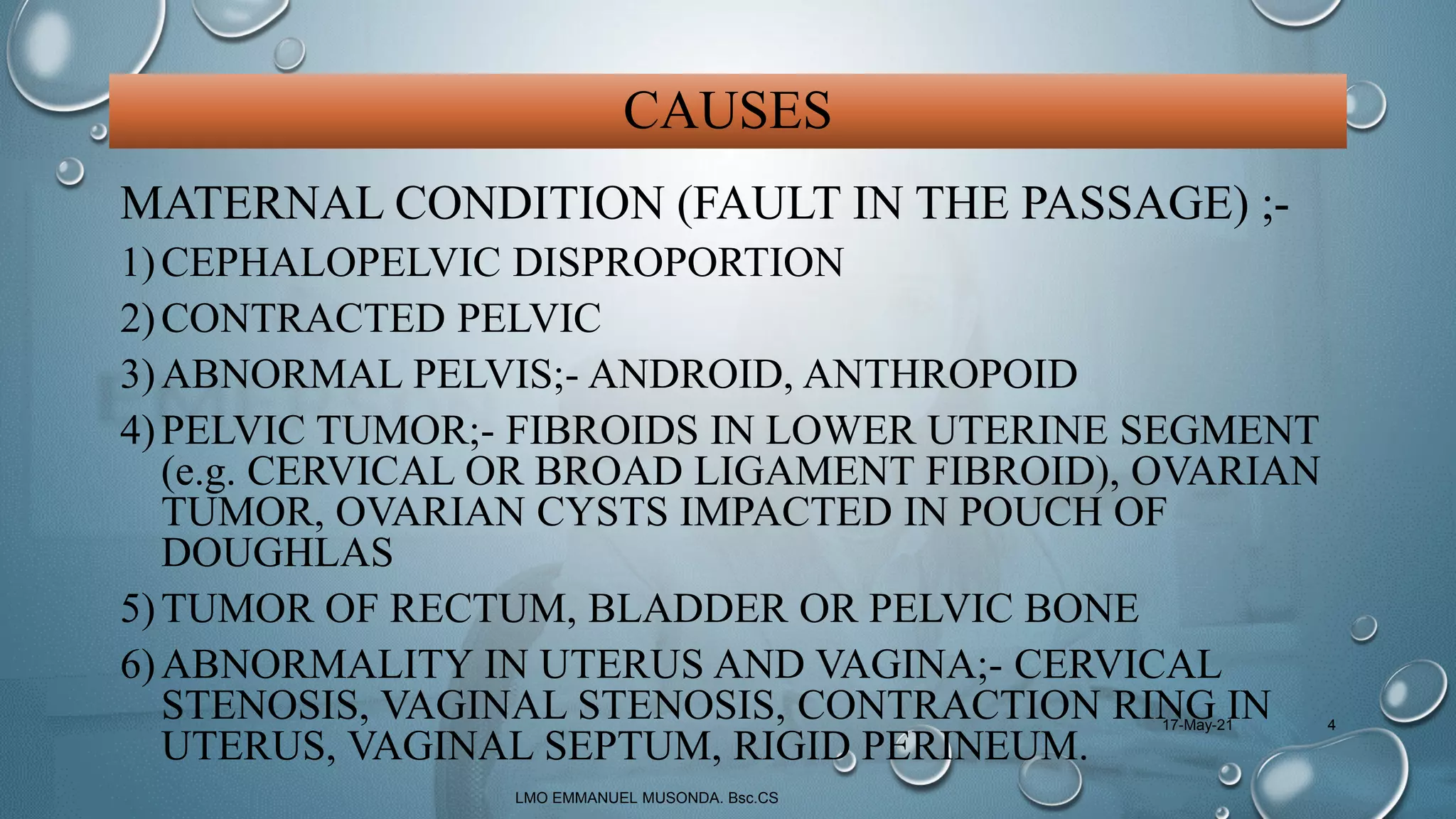 CAUSES

MATERNAL CONDITION (FAULT IN THE PASSAGE) ;-

1) CEPHALOPELVIC DISPROPORTION
2) CONTRACTED PELVIC
3) ABNORMAL PELVIS;- ANDROID, ANTHROPOID
4) PELVIC TUMOR;- FIBROIDS IN LOWER UTERINE SEGMENT (e.g. CERVICAL OR BROAD LIGAMENT FIBROID), OVARIAN TUMOR, OVARIAN CYSTS IMPACTED IN POUCH OF DOUGHLAS
5) TUMOR OF RECTUM, BLADDER OR PELVIC BONE
6) ABNORMALITY IN UTERUS AND VAGINA;- CERVICAL STENOSIS, VAGINAL STENOSIS, CONTRACTION RING IN UTERUS, VAGINAL SEPTUM, RIGID PERINEUM.

17-May-21

4

LMO EMMANUEL MUSONDA. Bsc.CS